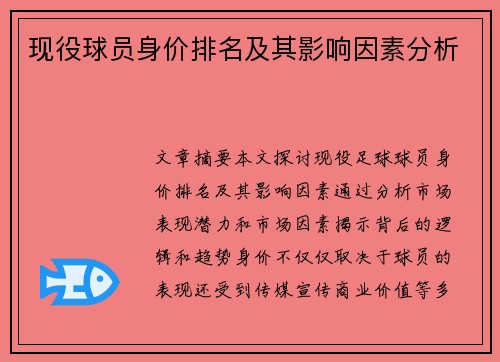 现役球员身价排名及其影响因素分析

文章摘要本文探讨现役足球球员身价排名及其影响因素通过分析市场表现潜力和市场因素揭示背后的逻辑和趋势身价不仅仅取决于球员的表现还受到传媒宣传商业价值等多